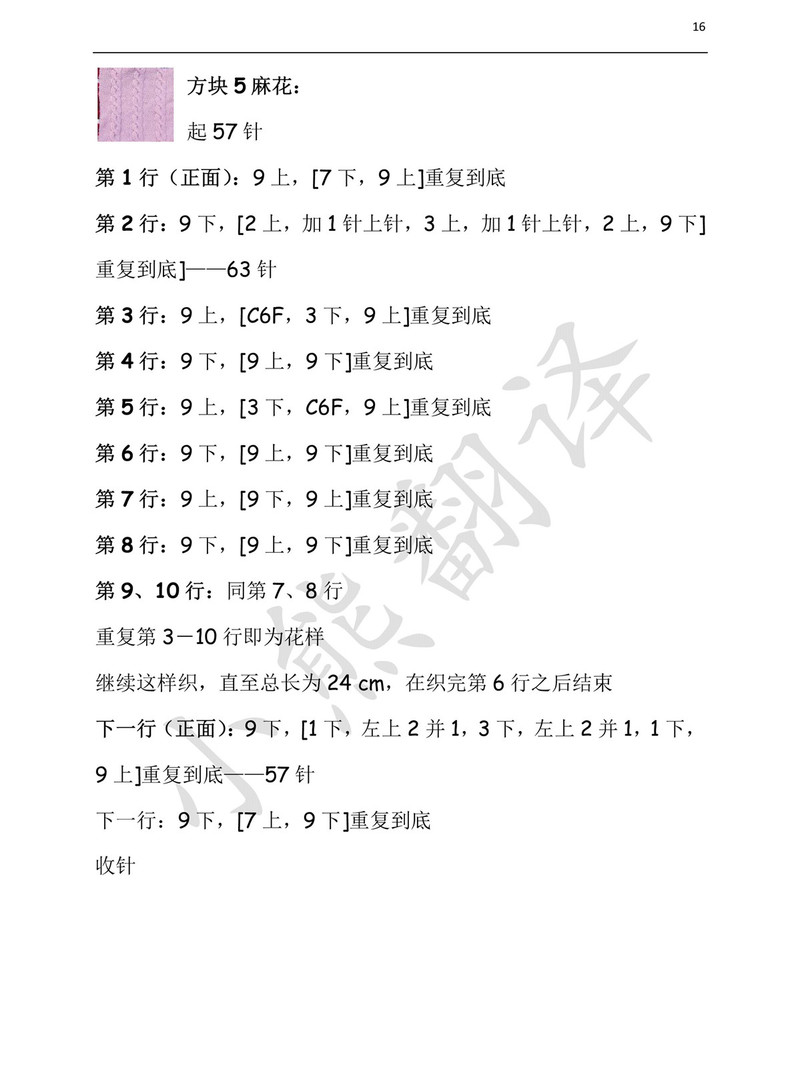 16

方块 5 麻花：

起 57 针

第 1 行（正面）：9 上，[7 下，9 上]重复到底

第 2 行：9 下，[2 上，加 1 针上针，3 上，加 1 针上针，2 上，9 下]重复到底]——63 针

第 3 行：9 上，[C6F，3 下，9 上]重复到底

第 4 行：9 下，[9 上，9 下]重复到底

第 5 行：9 上，[3 下，C6F，9 上]重复到底

第 6 行：9 下，[9 上，9 下]重复到底

第 7 行：9 上，[9 下，9 上]重复到底

第 8 行：9 下，[9 上，9 下]重复到底

第 9、10 行：同第 7、8 行

重复第 3－10 行即为花样

继续这样织，直至总长为 24 cm，在织完第 6 行之后结束

下一行（正面）：9 下，[1 下，左上 2 并 1，3 下，左上 2 并 1，1 下，9 上]重复到底——57 针

下一行：9 下，[7 上，9 下]重复到底

收针

小熊翻译